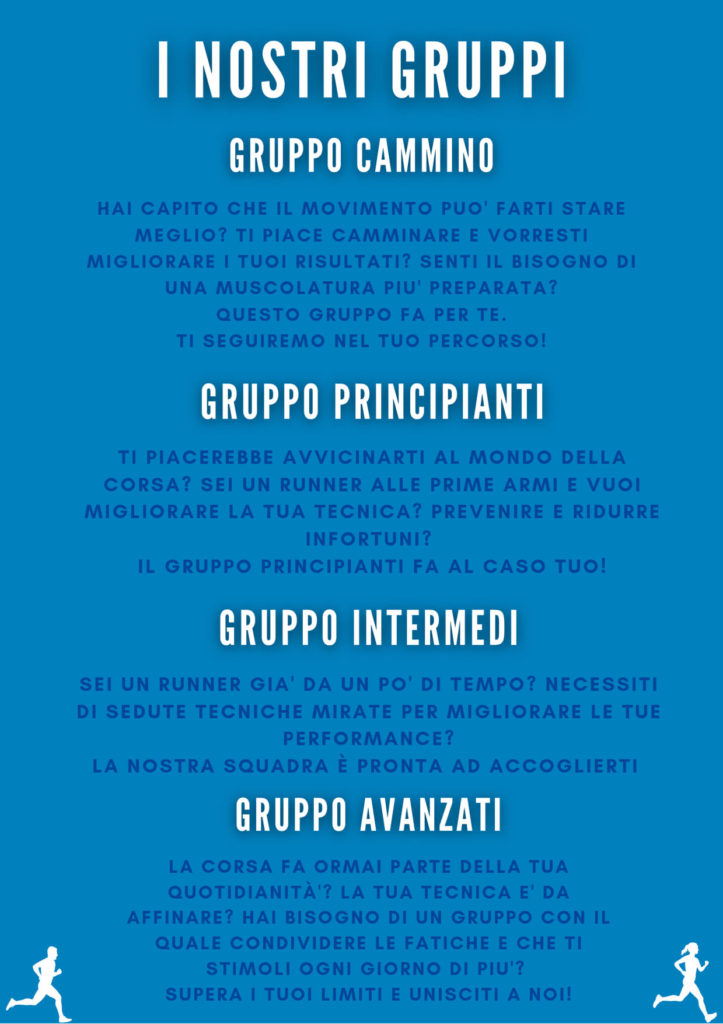 I NOSTRI GRUPPI

GRUPPO CAMMINO

HAI CAPITO CHE IL MOVIMENTO PUO' FARTI STARE MEGLIO? TI PIACE CAMMINARE E VORRESTI MIGLIORARE I TUOI RISULTATI? SENTI IL BISOGNO DI UNA MUSCOLATURA PIU' PREPARATA?
QUESTO GRUPPO FA PER TE.
TI SEGUIREMO NEL TUO PERCORSO!

GRUPPO PRINCIPIANTI

TI PIACEREBBE AVVICINARTI AL MONDO DELLA CORSA? SEI UN RUNNER ALLE PRIME ARMI E VUOI MIGLIORARE LA TUA TECNICA? PREVENIRE E RIDURRE INFORTUNI?
IL GRUPPO PRINCIPIANTI FA AL CASO TUO!

GRUPPO INTERMEDI

SEI UN RUNNER GIA' DA UN PO' DI TEMPO? NECESSITI DI SEDUTE TECNICHE MIRATE PER MIGLIORARE LE TUE PERFORMANCE?
LA NOSTRA SQUADRA È PRONTA AD ACCOGLIERTI

GRUPPO AVANZATI

LA CORSA FA ORMAI PARTE DELLA TUA QUOTIDIANITÀ'? LA TUA TECNICA E' DA AFFINARE? HAI BISOGNO DI UN GRUPPO CON IL QUALE CONDIVIDERE LE FATICHE E CHE TI STIMOLI OGNI GIORNO DI PIU'?
SUPERA I TUOI LIMITI E UNISCITI A NOI!